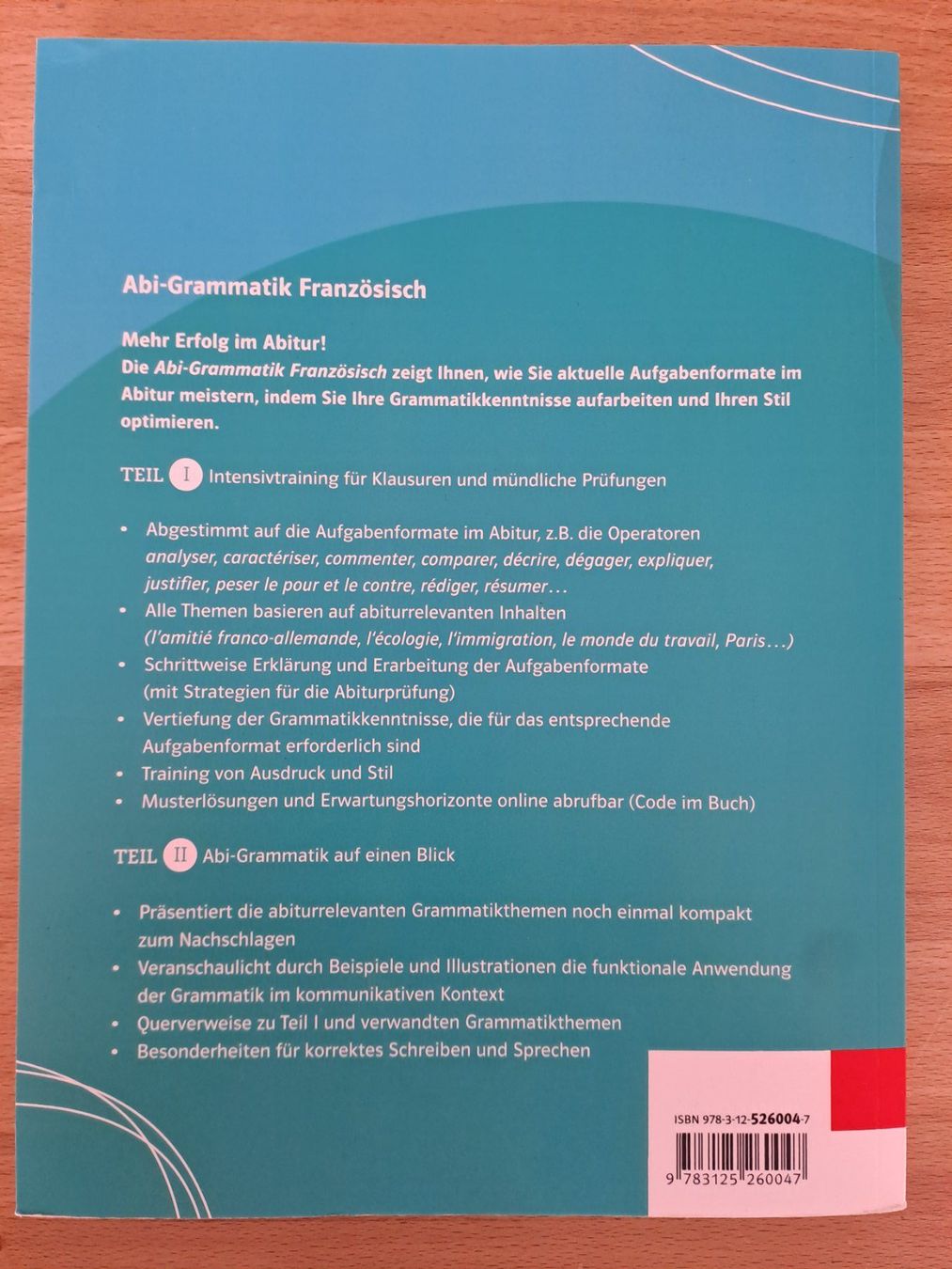 Abi-Grammatik Französisch

Mehr Erfolg im Abitur!
Die Abi-Grammatik Französisch zeigt Ihnen, wie Sie aktuelle Aufgabenformate im Abitur meistern, indem Sie Ihre Grammatikkenntnisse aufarbeiten und Ihren Stil optimieren.

TEIL I Intensivtraining für Klausuren und mündliche Prüfungen

• Abgestimmt auf die Aufgabenformate im Abitur, z.B. die Operatoren analyser, caractériser, commenter, comparer, décrire, dégager, expliquer, justifier, peser le pour et le contre, rédiger, résumer…
• Alle Themen basieren auf abiturrelevanten Inhalten (l'amitié franco-allemande, l'écologie, l'immigration, le monde du travail, Paris…)
• Schrittweise Erklärung und Erarbeitung der Aufgabenformate (mit Strategien für die Abiturprüfung)
• Vertiefung der Grammatikkenntnisse, die für das entsprechende Aufgabenformat erforderlich sind
• Training von Ausdruck und Stil
• Musterlösungen und Erwartungshorizonte online abrufbar (Code im Buch)

TEIL II Abi-Grammatik auf einen Blick

• Präsentiert die abiturrelevanten Grammatikthemen noch einmal kompakt zum Nachschlagen
• Veranschaulicht durch Beispiele und Illustrationen die funktionale Anwendung der Grammatik im kommunikativen Kontext
• Querverweise zu Teil I und verwandten Grammatikthemen
• Besonderheiten für korrektes Schreiben und Sprechen

ISBN 978-3-12-526004-7

9 783125 260047